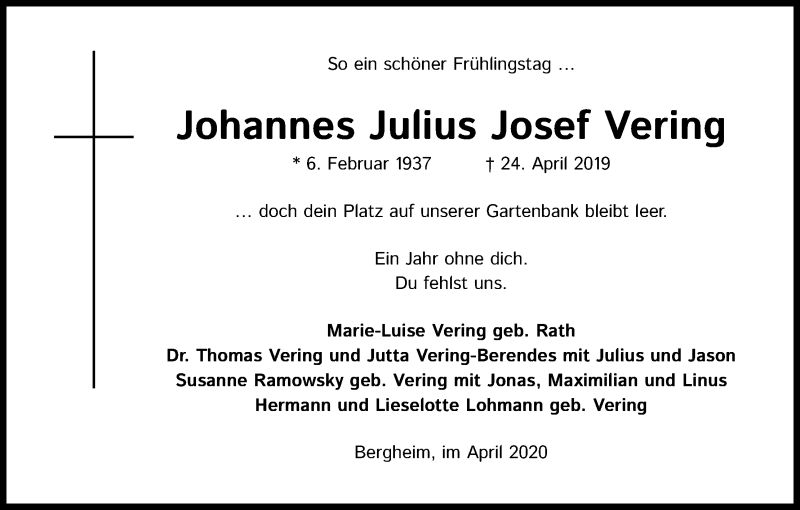 So ein schöner Frühlingstag …

Johannes Julius Josef Vering

* 6. Februar 1937 † 24. April 2019

… doch dein Platz auf unserer Gartenbank bleibt leer.

Ein Jahr ohne dich.
Du fehlst uns.

Marie-Luise Vering geb. Rath
Dr. Thomas Vering und Jutta Vering-Berendes mit Julius und Jason
Susanne Ramowsky geb. Vering mit Jonas, Maximilian und Linus
Hermann und Lieselotte Lohmann geb. Vering

Bergheim, im April 2020